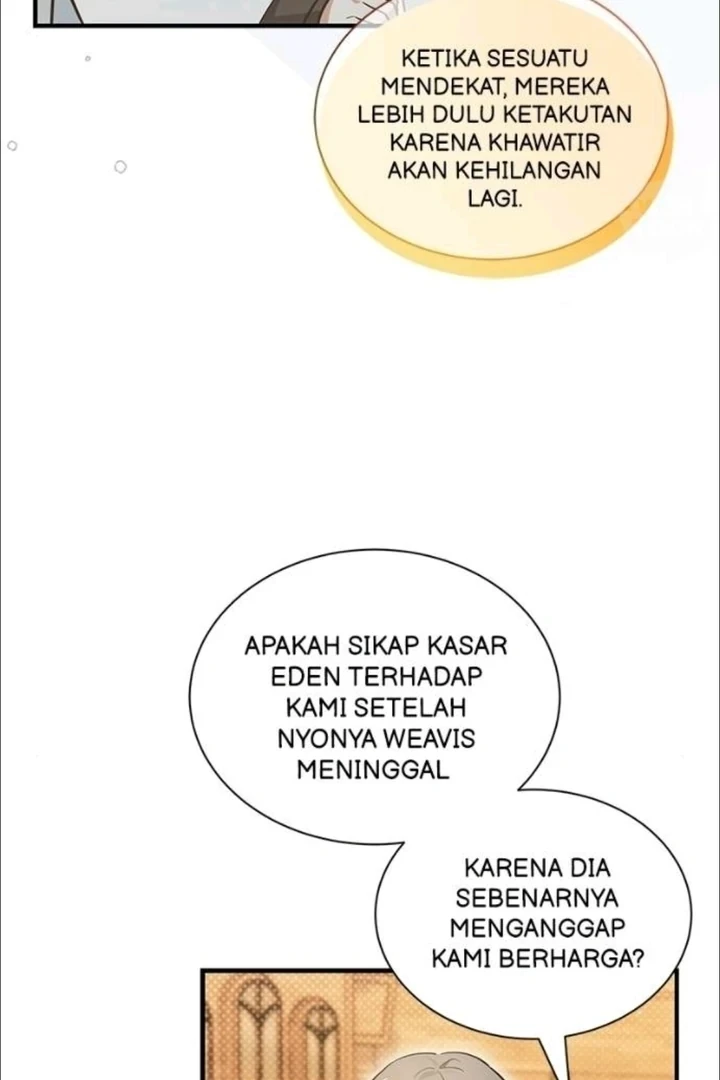 KETIKA SESUATU MENDEKAT, MEREKA LEBIH DULU KETAKUTAN KARENA KHAWATIR AKAN KEHILANGAN LAGI.

APAKAH SIKAP KASAR EDEN TERHADAP KAMI SETELAH NYONYA WEAVIS MENINGGAL

KARENA DIA SEBENARNYA MENGANGGAP KAMI BERHARGA?